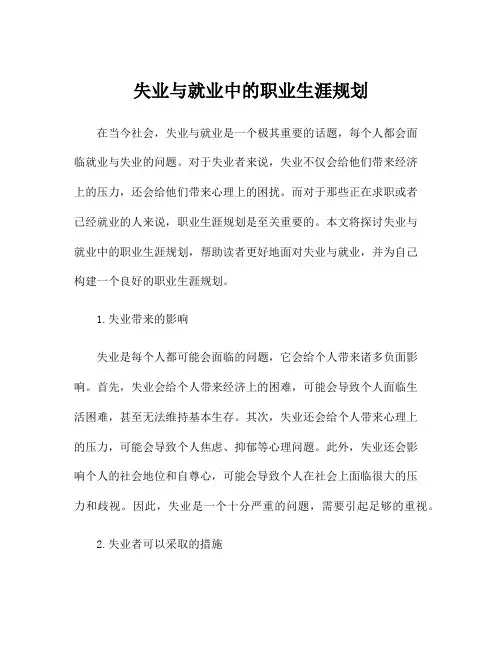 失业与就业中的职业生涯规划

在当今社会，失业与就业是一个极其重要的话题，每个人都会面临就业与失业的问题。对于失业者来说，失业不仅会给他们带来经济上的压力，还会给他们带来心理上的困扰。而对于那些正在求职或者已经就业的人来说，职业生涯规划是至关重要的。本文将探讨失业与就业中的职业生涯规划，帮助读者更好地面对失业与就业，并为自己构建一个良好的职业生涯规划。

1.失业带来的影响

失业是每个人都可能会面临的问题，它会给个人带来诸多负面影响。首先，失业会给个人带来经济上的困难，可能会导致个人面临生活困难，甚至无法维持基本生存。其次，失业还会给个人带来心理上的压力，可能会导致个人焦虑、抑郁等心理问题。此外，失业还会影响个人的社会地位和自尊心，可能会导致个人在社会上面临很大的压力和歧视。因此，失业是一个十分严重的问题，需要引起足够的重视。

2.失业者可以采取的措施